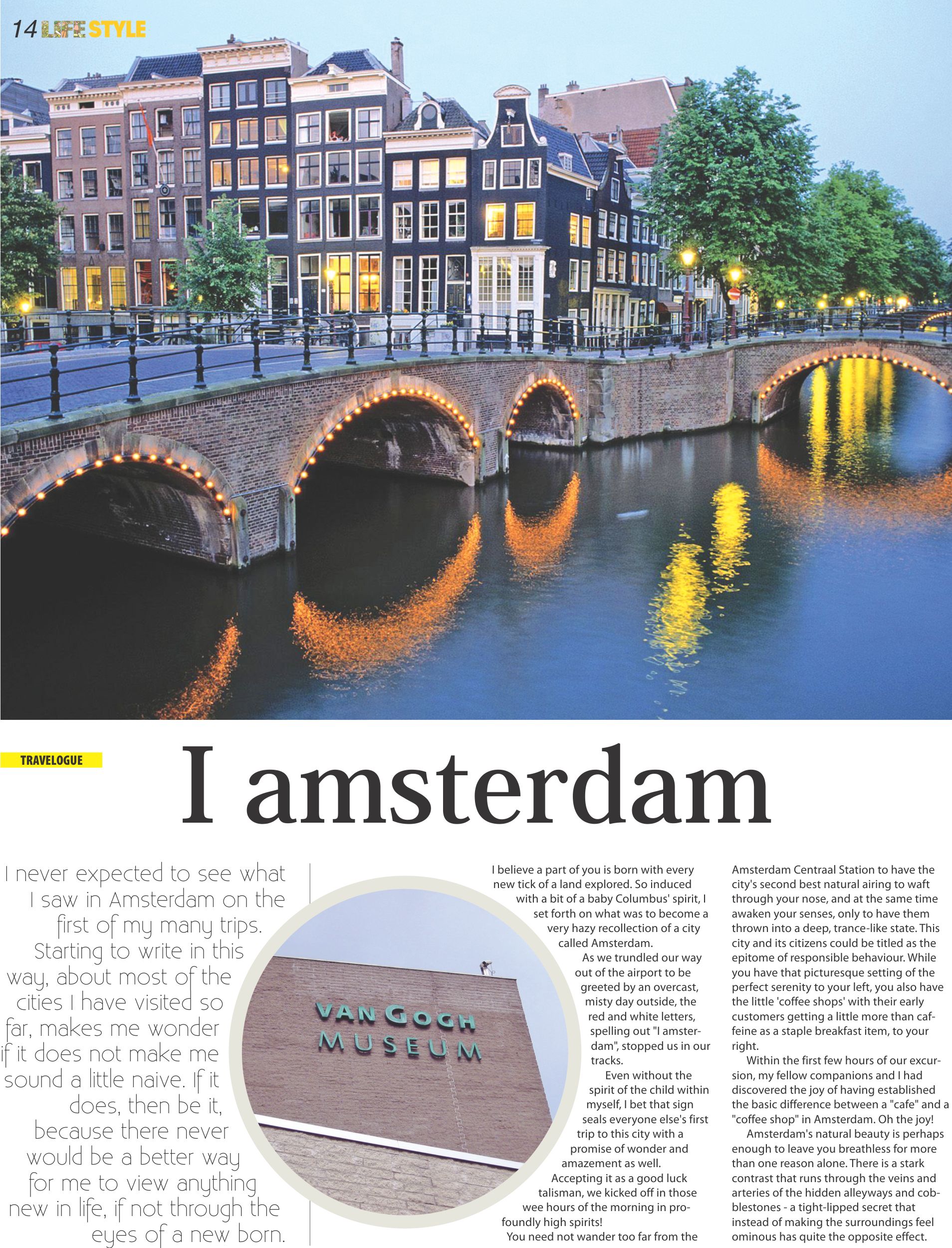 14 LIFE STYLE

TRAVELOGUE

I amsterdam

I never expected to see what I saw in Amsterdam on the first of my many trips. Starting to write in this way, about most of the cities I have visited so far, makes me wonder if it does not make me sound a little naive. If it does, then be it, because there never would be a better way for me to view anything new in life, if not through the eyes of a new born.

VAN GOGH MUSEUM

I believe a part of you is born with every new tick of a land explored. So induced with a bit of a baby Columbus' spirit, I set forth on what was to become a very hazy recollection of a city called Amsterdam.

As we trundled our way out of the airport to be greeted by an overcast, misty day outside, the red and white letters, spelling out "I amsterdam", stopped us in our tracks.

Even without the spirit of the child within myself, I bet that sign seals everyone else's first trip to this city with a promise of wonder and amazement as well.

Accepting it as a good luck talisman, we kicked off in those wee hours of the morning in profoundly high spirits!

You need not wander too far from the Amsterdam Centraal Station to have the city's second best natural airing to waft through your nose, and at the same time awaken your senses, only to have them thrown into a deep, trance-like state. This city and its citizens could be titled as the epitome of responsible behaviour. While you have that picturesque setting of the perfect serenity to your left, you also have the little 'coffee shops' with their early customers getting a little more than caffeine as a staple breakfast item, to your right.

Within the first few hours of our excursion, my fellow companions and I had discovered the joy of having established the basic difference between a "cafe" and a "coffee shop" in Amsterdam. Oh the joy!

Amsterdam's natural beauty is perhaps enough to leave you breathless for more than one reason alone. There is a stark contrast that runs through the veins and arteries of the hidden alleyways and cobblestones - a tight-lipped secret that instead of making the surroundings feel ominous has quite the opposite effect.